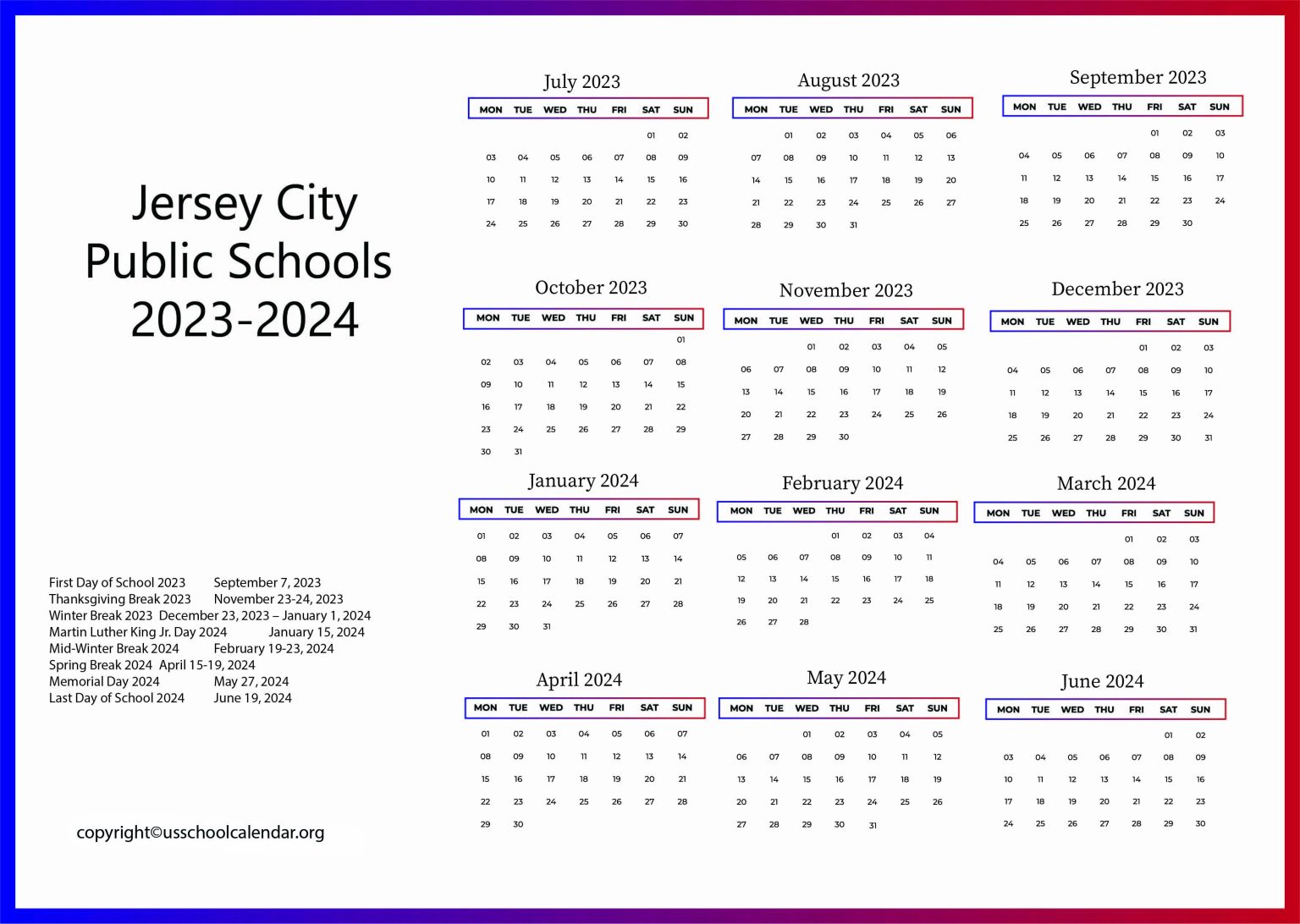 Jersey City Public Schools 2023-2024

First Day of School 2023 September 7, 2023
Thanksgiving Break 2023 November 23-24, 2023
Winter Break 2023 December 23, 2023 – January 1, 2024
Martin Luther King Jr. Day 2024 January 15, 2024
Mid-Winter Break 2024 February 19-23, 2024
Spring Break 2024 April 15-19, 2024
Memorial Day 2024 May 27, 2024
Last Day of School 2024 June 19, 2024

copyright©usschoolcalendar.org

July 2023

| MON | TUE | WED | THU | FRI | SAT | SUN |
|---|---|---|---|---|---|---|
| | | | | | 01 | 02 |
| 03 | 04 | 05 | 06 | 07 | 08 | 09 |
| 10 | 11 | 12 | 13 | 14 | 15 | 16 |
| 17 | 18 | 19 | 20 | 21 | 22 | 23 |
| 24 | 25 | 26 | 27 | 28 | 29 | 30 |

August 2023

| MON | TUE | WED | THU | FRI | SAT | SUN |
|---|---|---|---|---|---|---|
| | 01 | 02 | 03 | 04 | 05 | 06 |
| 07 | 08 | 09 | 10 | 11 | 12 | 13 |
| 14 | 15 | 16 | 17 | 18 | 19 | 20 |
| 21 | 22 | 23 | 24 | 25 | 26 | 27 |
| 28 | 29 | 30 | 31 | | | |

September 2023

| MON | TUE | WED | THU | FRI | SAT | SUN |
|---|---|---|---|---|---|---|
| | | | | 01 | 02 | 03 |
| 04 | 05 | 06 | 07 | 08 | 09 | 10 |
| 11 | 12 | 13 | 14 | 15 | 16 | 17 |
| 18 | 19 | 20 | 21 | 22 | 23 | 24 |
| 25 | 26 | 27 | 28 | 29 | 30 | |

October 2023

| MON | TUE | WED | THU | FRI | SAT | SUN |
|---|---|---|---|---|---|---|
| | | | | | | 01 |
| 02 | 03 | 04 | 05 | 06 | 07 | 08 |
| 09 | 10 | 11 | 12 | 13 | 14 | 15 |
| 16 | 17 | 18 | 19 | 20 | 21 | 22 |
| 23 | 24 | 25 | 26 | 27 | 28 | 29 |
| 30 | 31 | | | | | |

November 2023

| MON | TUE | WED | THU | FRI | SAT | SUN |
|---|---|---|---|---|---|---|
| | | 01 | 02 | 03 | 04 | 05 |
| 06 | 07 | 08 | 09 | 10 | 11 | 12 |
| 13 | 14 | 15 | 16 | 17 | 18 | 19 |
| 20 | 21 | 22 | 23 | 24 | 25 | 26 |
| 27 | 28 | 29 | 30 | | | |

December 2023

| MON | TUE | WED | THU | FRI | SAT | SUN |
|---|---|---|---|---|---|---|
| | | | | 01 | 02 | 03 |
| 04 | 05 | 06 | 07 | 08 | 09 | 10 |
| 11 | 12 | 13 | 14 | 15 | 16 | 17 |
| 18 | 19 | 20 | 21 | 22 | 23 | 24 |
| 25 | 26 | 27 | 28 | 29 | 30 | 31 |

January 2024

| MON | TUE | WED | THU | FRI | SAT | SUN |
|---|---|---|---|---|---|---|
| 01 | 02 | 03 | 04 | 05 | 06 | 07 |
| 08 | 09 | 10 | 11 | 12 | 13 | 14 |
| 15 | 16 | 17 | 18 | 19 | 20 | 21 |
| 22 | 23 | 24 | 25 | 26 | 27 | 28 |
| 29 | 30 | 31 | | | | |

February 2024

| MON | TUE | WED | THU | FRI | SAT | SUN |
|---|---|---|---|---|---|---|
| | | | 01 | 02 | 03 | 04 |
| 05 | 06 | 07 | 08 | 09 | 10 | 11 |
| 12 | 13 | 14 | 15 | 16 | 17 | 18 |
| 19 | 20 | 21 | 22 | 23 | 24 | 25 |
| 26 | 27 | 28 | | | | |

March 2024

| MON | TUE | WED | THU | FRI | SAT | SUN |
|---|---|---|---|---|---|---|
| | | | | 01 | 02 | 03 |
| 04 | 05 | 06 | 07 | 08 | 09 | 10 |
| 11 | 12 | 13 | 14 | 15 | 16 | 17 |
| 18 | 19 | 20 | 21 | 22 | 23 | 24 |
| 25 | 26 | 27 | 28 | 29 | 30 | 31 |

April 2024

| MON | TUE | WED | THU | FRI | SAT | SUN |
|---|---|---|---|---|---|---|
| 01 | 02 | 03 | 04 | 05 | 06 | 07 |
| 08 | 09 | 10 | 11 | 12 | 13 | 14 |
| 15 | 16 | 17 | 18 | 19 | 20 | 21 |
| 22 | 23 | 24 | 25 | 26 | 27 | 28 |
| 29 | 30 | | | | | |

May 2024

| MON | TUE | WED | THU | FRI | SAT | SUN |
|---|---|---|---|---|---|---|
| | | 01 | 02 | 03 | 04 | 05 |
| 06 | 07 | 08 | 09 | 10 | 11 | 12 |
| 13 | 14 | 15 | 16 | 17 | 18 | 19 |
| 20 | 21 | 22 | 23 | 24 | 25 | 26 |
| 27 | 28 | 29 | 30 | 31 | | |

June 2024

| MON | TUE | WED | THU | FRI | SAT | SUN |
|---|---|---|---|---|---|---|
| | | | | | 01 | 02 |
| 03 | 04 | 05 | 06 | 07 | 08 | 09 |
| 10 | 11 | 12 | 13 | 14 | 15 | 16 |
| 17 | 18 | 19 | 20 | 21 | 22 | 23 |
| 24 | 25 | 26 | 27 | 28 | 29 | 30 |